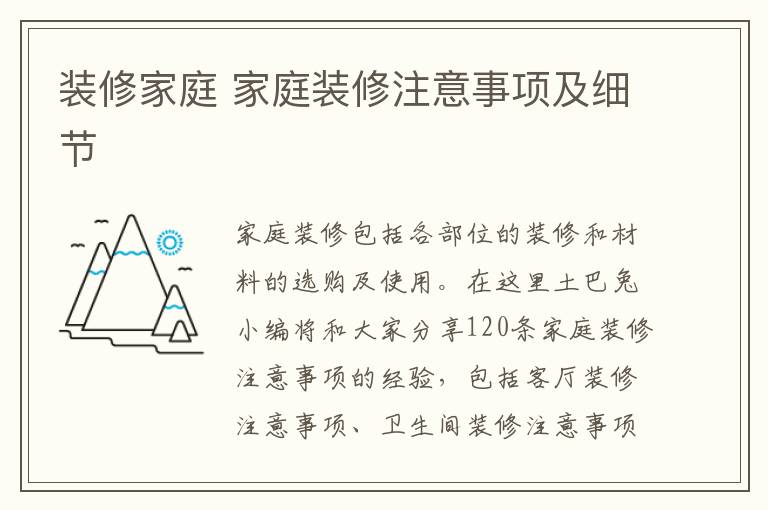 装修家庭 家庭装修注意事项及细节

家庭装修包括各部位的装修和材料的选购及使用。在这里土巴兔小编将和大家分享120条家庭装修注意事项的经验，包括客厅装修注意事项、卫生间装修注意事项